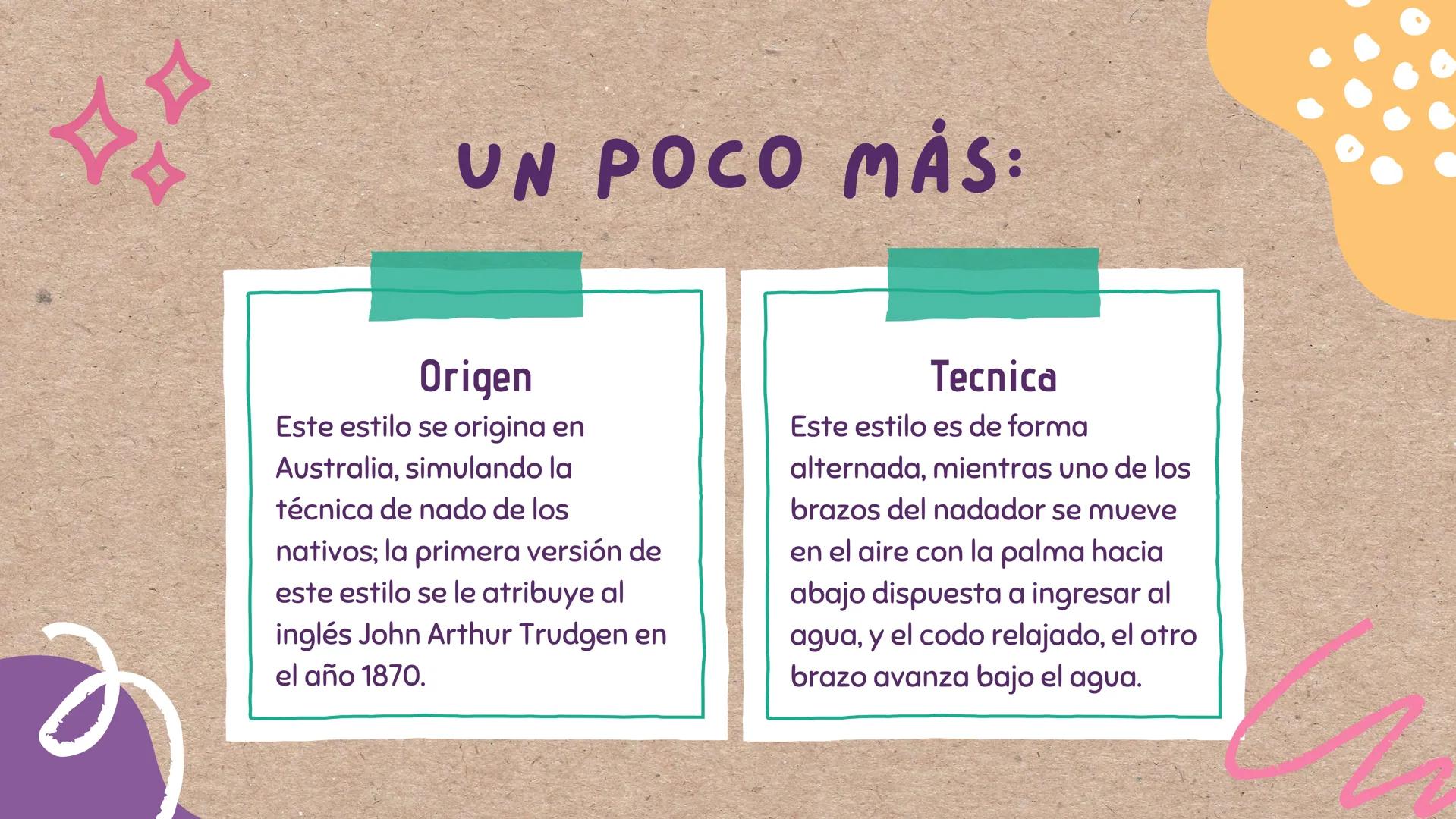 UN POCO MÁS:

Origen

Este estilo se origina en Australia, simulando la técnica de nado de los nativos; la primera versión de este estilo se le atribuye al inglés John Arthur Trudgen en el año 1870.

Tecnica

Este estilo es de forma alternada, mientras uno de los brazos del nadador se mueve en el aire con la palma hacia abajo dispuesta a ingresar al agua, y el codo relajado, el otro brazo avanza bajo el agua.